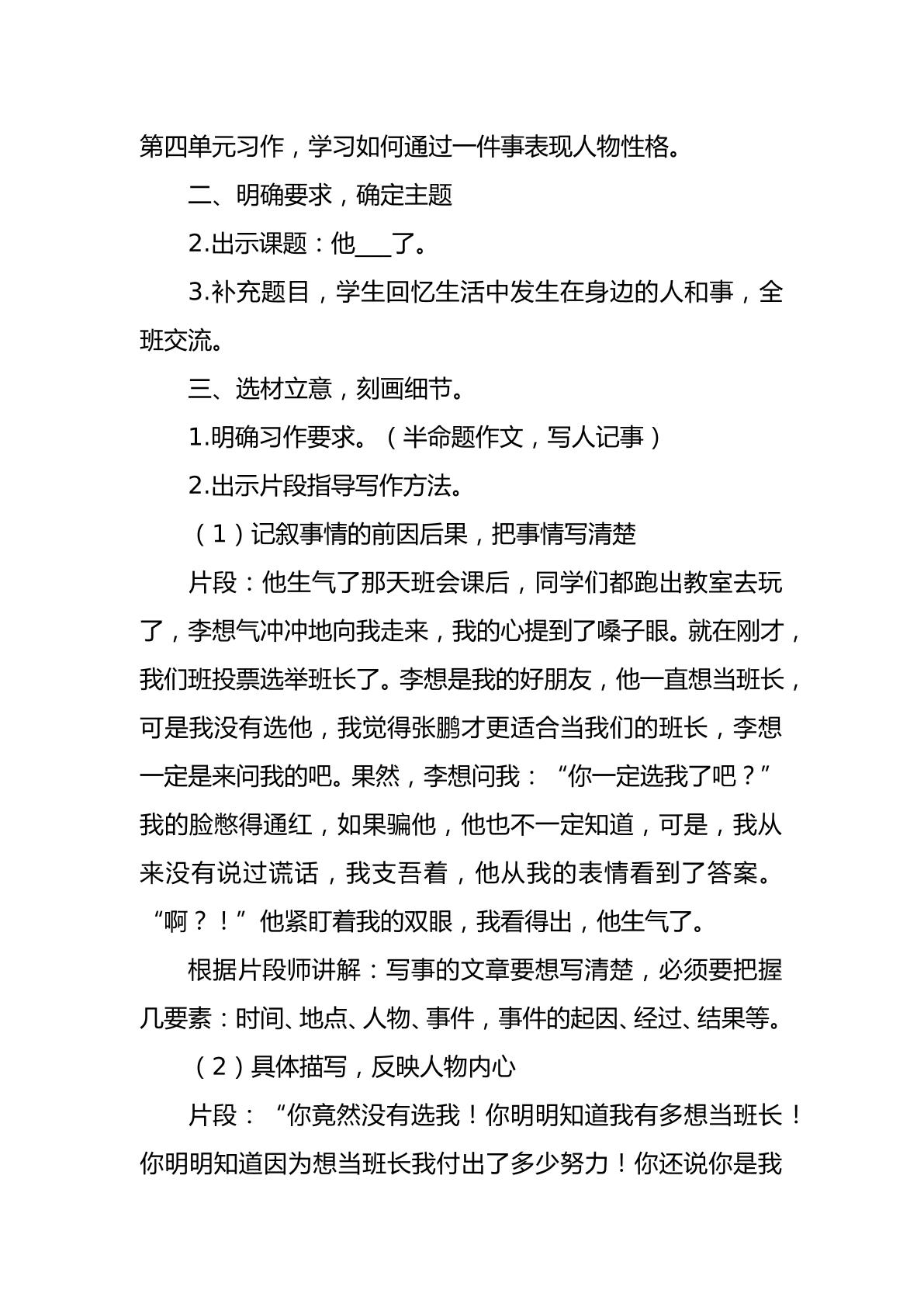 第四单元习作，学习如何通过一件事表现人物性格。

二、明确要求，确定主题

2.出示课题：他____了。

3.补充题目，学生回忆生活中发生在身边的人和事，全班交流。

三、选材立意，刻画细节。

1.明确习作要求。（半命题作文，写人记事）

2.出示片段指导写作方法。

（1）记叙事情的前因后果，把事情写清楚

片段：他生气了那天班会课后，同学们都跑出教室去玩了，李想气冲冲地向我走来，我的心提到了嗓子眼。就在刚才，我们班投票选举班长了。李想是我的好朋友，他一直想当班长，可是我没有选他，我觉得张鹏才更适合当我们的班长，李想一定是来问我的吧。果然，李想问我：“你一定选我了吧？”我的脸憋得通红，如果骗他，他也不一定知道，可是，我从来没有说过谎话，我支吾着，他从我的表情看到了答案。“啊？！”他紧盯着我的双眼，我看得出，他生气了。

根据片段师讲解：写事的文章要想写清楚，必须要把握几要素：时间、地点、人物、事件，事件的起因、经过、结果等。

（2）具体描写，反映人物内心

片段：“你竟然没有选我！你明明知道我有多想当班长！你明明知道因为想当班长我付出了多少努力！你还说你是我